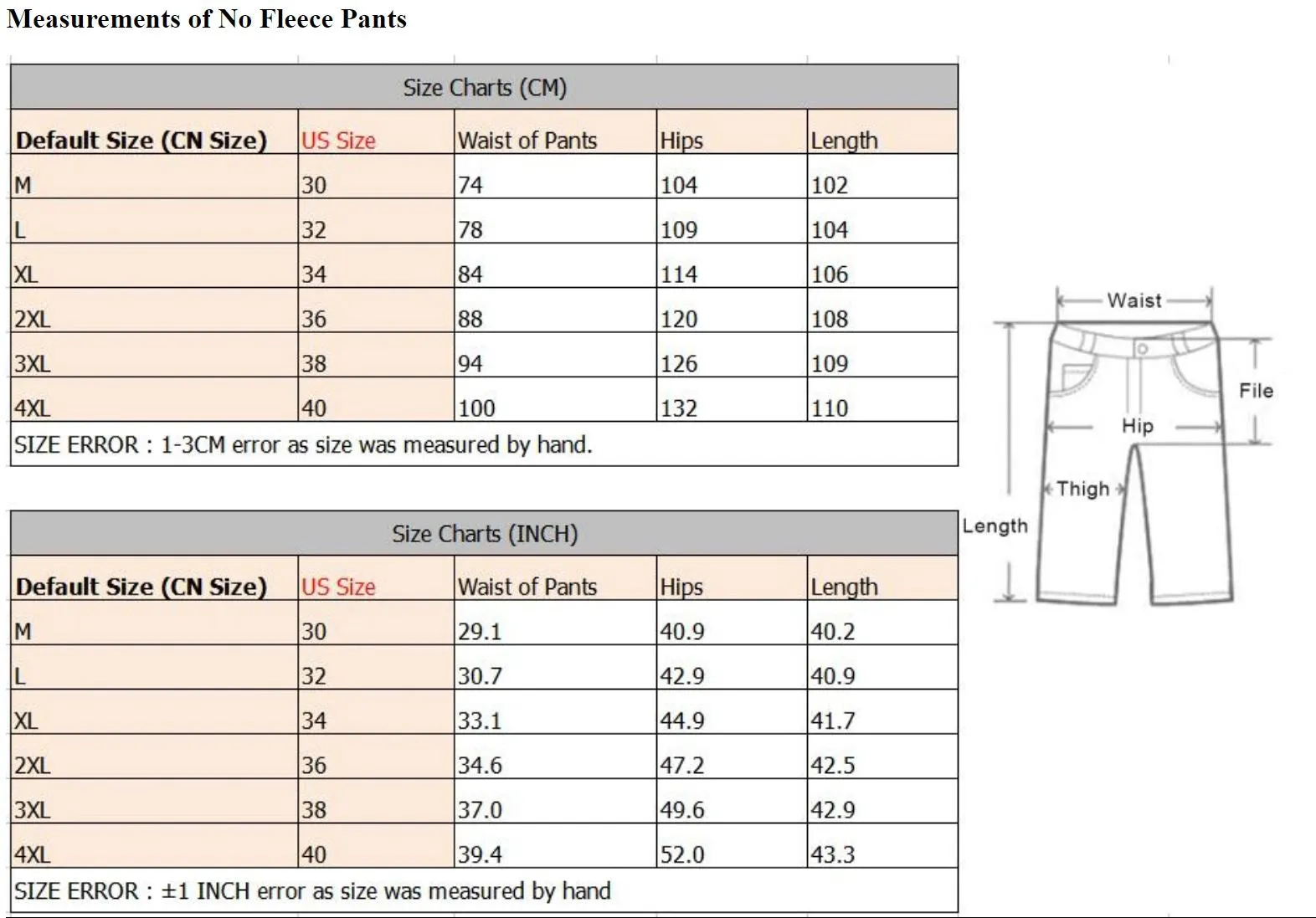 Measurements of No Fleece Pants

Size Charts (CM)

| Default Size (CN Size) | US Size | Waist of Pants | Hips | Length |
|---|---|---|---|---|
| M | 30 | 74 | 104 | 102 |
| L | 32 | 78 | 109 | 104 |
| XL | 34 | 84 | 114 | 106 |
| 2XL | 36 | 88 | 120 | 108 |
| 3XL | 38 | 94 | 126 | 109 |
| 4XL | 40 | 100 | 132 | 110 |

SIZE ERROR : 1-3CM error as size was measured by hand.

Size Charts (INCH)

| Default Size (CN Size) | US Size | Waist of Pants | Hips | Length |
|---|---|---|---|---|
| M | 30 | 29.1 | 40.9 | 40.2 |
| L | 32 | 30.7 | 42.9 | 40.9 |
| XL | 34 | 33.1 | 44.9 | 41.7 |
| 2XL | 36 | 34.6 | 47.2 | 42.5 |
| 3XL | 38 | 37.0 | 49.6 | 42.9 |
| 4XL | 40 | 39.4 | 52.0 | 43.3 |

SIZE ERROR : ±1 INCH error as size was measured by hand

Waist
File
Hip
Thigh
Length